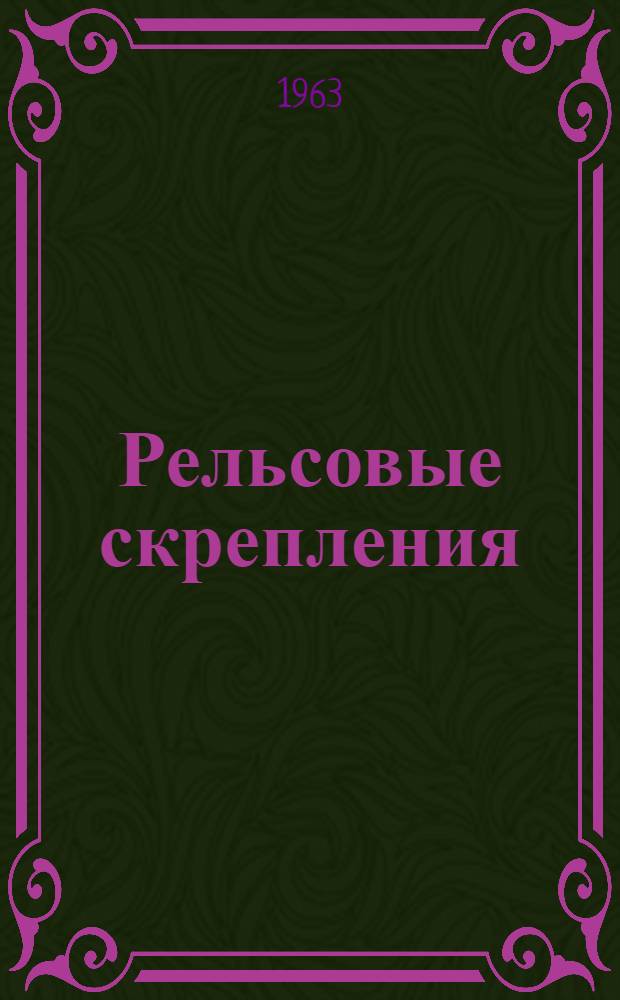 1963

Рельсовые скрепления